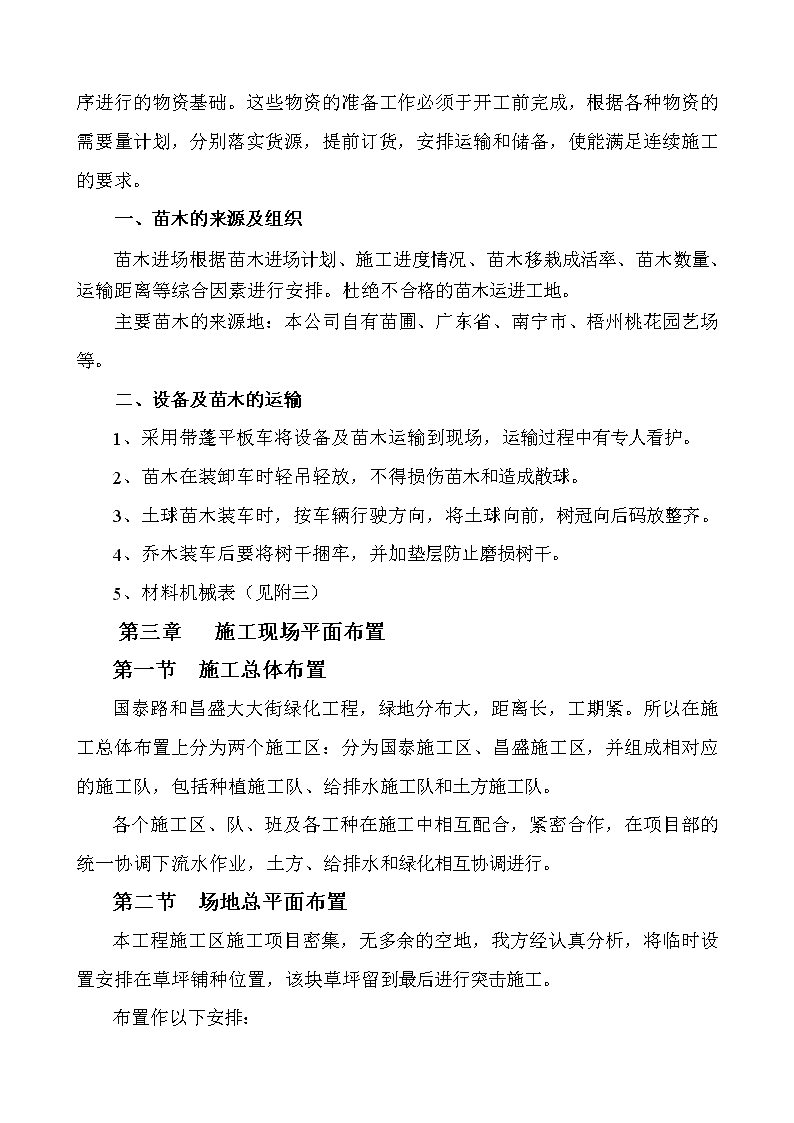 序进行的物资基础。这些物资的准备工作必须于开工前完成，根据各种物资的需要量计划，分别落实货源，提前订货，安排运输和储备，使能满足连续施工的要求。

一、苗木的来源及组织

苗木进场根据苗木进场计划、施工进度情况、苗木移栽成活率、苗木数量、运输距离等综合因素进行安排。杜绝不合格的苗木运进工地。

主要苗木的来源地：本公司自有苗圃、广东省、南宁市、梧州桃花园艺场等。

二、设备及苗木的运输

1、采用带蓬平板车将设备及苗木运输到现场，运输过程中有专人看护。

2、苗木在装卸车时轻吊轻放，不得损伤苗木和造成散球。

3、土球苗木装车时，按车辆行驶方向，将土球向前，树冠向后码放整齐。

4、乔木装车后要将树干捆牢，并加垫层防止磨损树干。

5、材料机械表（见附三）

第三章　施工现场平面布置

第一节　施工总体布置

国泰路和昌盛大大街绿化工程，绿地分布大，距离长，工期紧。所以在施工总体布置上分为两个施工区：分为国泰施工区、昌盛施工区，并组成相对应的施工队，包括种植施工队、给排水施工队和土方施工队。

各个施工区、队、班及各工种在施工中相互配合，紧密合作，在项目部的统一协调下流水作业，土方、给排水和绿化相互协调进行。

第二节　场地总平面布置

本工程施工区施工项目密集，无多余的空地，我方经认真分析，将临时设置安排在草坪铺种位置，该块草坪留到最后进行突击施工。

布置作以下安排：